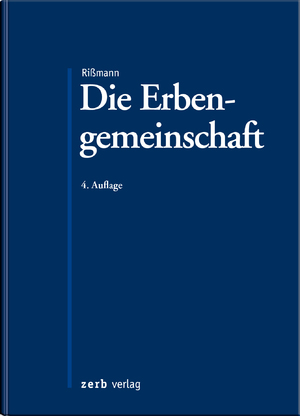 Rißmann

Die Erbengemeinschaft

4. Auflage

zerb verlag